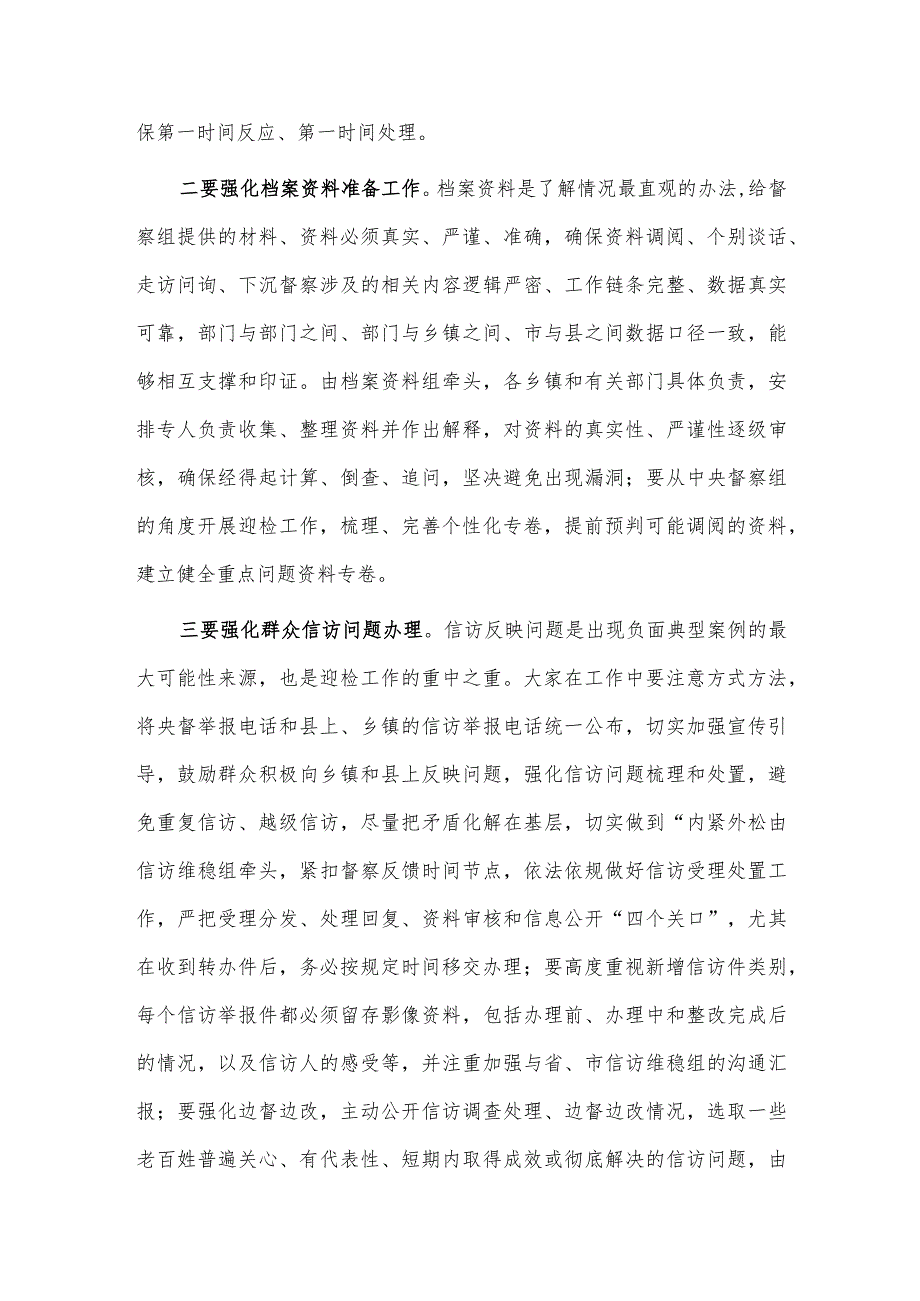 保第一时间反应、第一时间处理。

二要强化档案资料准备工作。档案资料是了解情况最直观的办法,给督察组提供的材料、资料必须真实、严谨、准确，确保资料调阅、个别谈话、走访问询、下沉督察涉及的相关内容逻辑严密、工作链条完整、数据真实可靠，部门与部门之间、部门与乡镇之间、市与县之间数据口径一致，能够相互支撑和印证。由档案资料组牵头，各乡镇和有关部门具体负责，安排专人负责收集、整理资料并作出解释，对资料的真实性、严谨性逐级审核，确保经得起计算、倒查、追问，坚决避免出现漏洞；要从中央督察组的角度开展迎检工作，梳理、完善个性化专卷，提前预判可能调阅的资料，建立健全重点问题资料专卷。

三要强化群众信访问题办理。信访反映问题是出现负面典型案例的最大可能性来源，也是迎检工作的重中之重。大家在工作中要注意方式方法，将央督举报电话和县上、乡镇的信访举报电话统一公布，切实加强宣传引导，鼓励群众积极向乡镇和县上反映问题，强化信访问题梳理和处置，避免重复信访、越级信访，尽量把矛盾化解在基层，切实做到“内紧外松由信访维稳组牵头，紧扣督察反馈时间节点，依法依规做好信访受理处置工作，严把受理分发、处理回复、资料审核和信息公开“四个关口”，尤其在收到转办件后，务必按规定时间移交办理；要高度重视新增信访件类别，每个信访举报件都必须留存影像资料，包括办理前、办理中和整改完成后的情况，以及信访人的感受等，并注重加强与省、市信访维稳组的沟通汇报；要强化边督边改，主动公开信访调查处理、边督边改情况，选取一些老百姓普遍关心、有代表性、短期内取得成效或彻底解决的信访问题，由